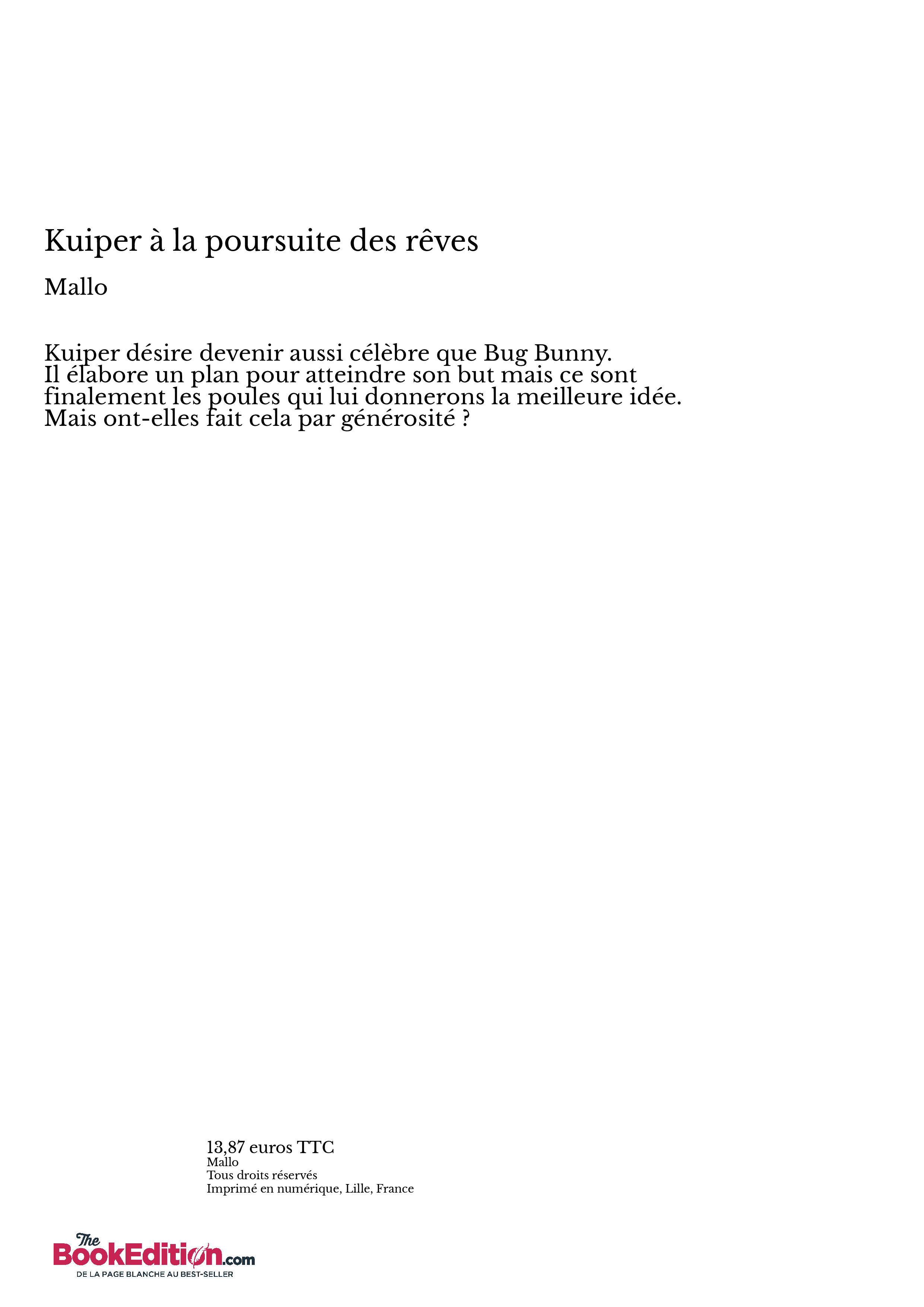 Kuiper à la poursuite des rêves

Mallo

Kuiper désire devenir aussi célèbre que Bug Bunny.
Il élabore un plan pour atteindre son but mais ce sont finalement les poules qui lui donnerons la meilleure idée.
Mais ont-elles fait cela par générosité ?

13,87 euros TTC
Mallo
Tous droits réservés
Imprimé en numérique, Lille, France

The BookEdition.com
DE LA PAGE BLANCHE AU BEST-SELLER